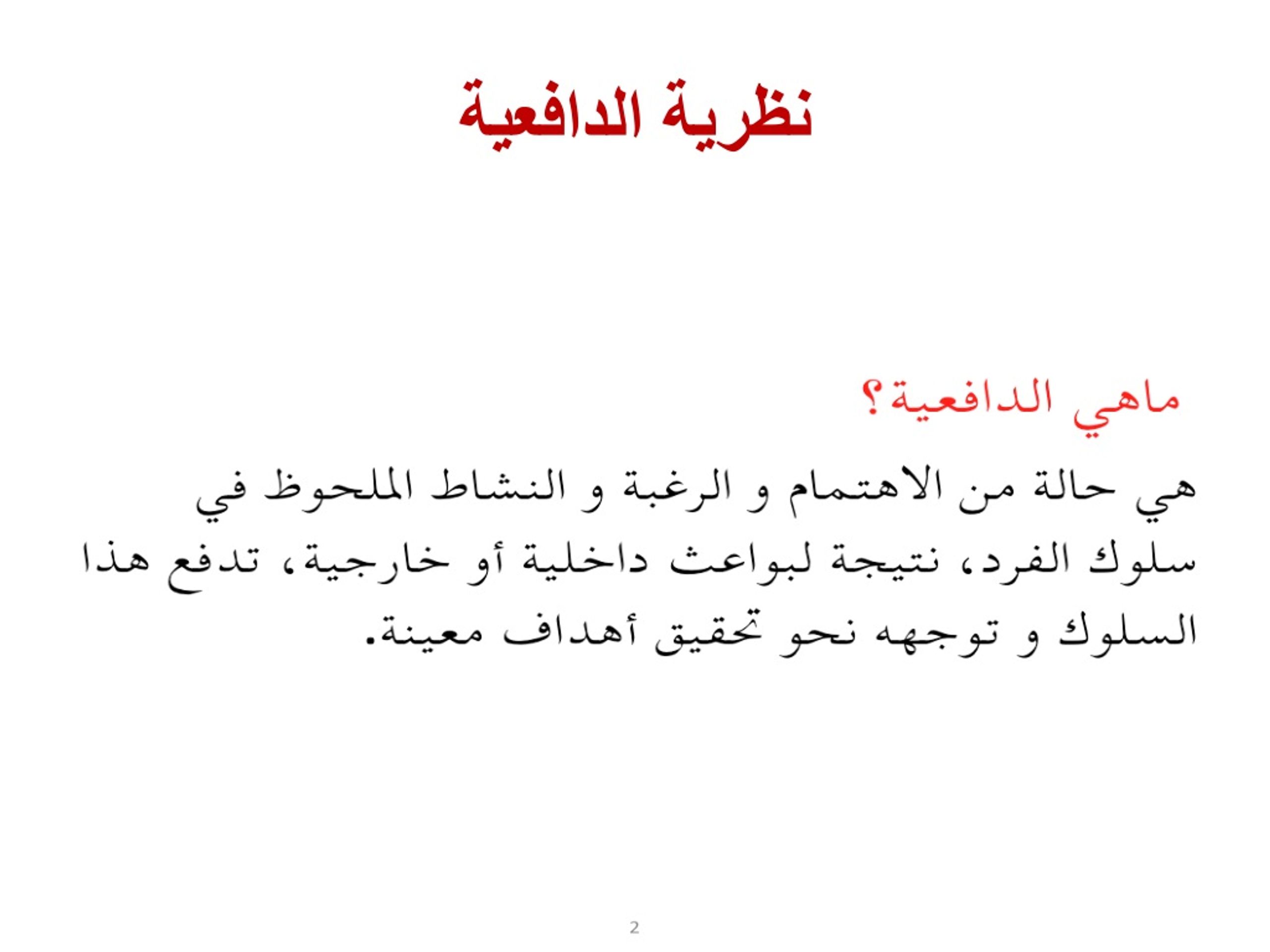 نظرية الدافعية

ماهي الدافعية؟

هي حالة من الاهتمام و الرغبة و النشاط الملحوظ في سلوك الفرد، نتيجة لبواعث داخلية أو خارجية، تدفع هذا السلوك و توجهه نحو تحقيق أهداف معينة.

2